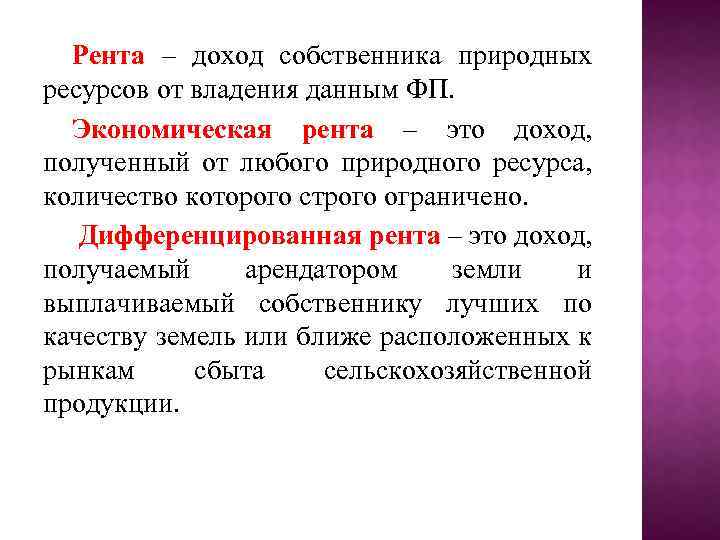 Рента – доход собственника природных ресурсов от владения данным ФП.

Экономическая рента – это доход, полученный от любого природного ресурса, количество которого строго ограничено.

Дифференцированная рента – это доход, получаемый арендатором земли и выплачиваемый собственнику лучших по качеству земель или ближе расположенных к рынкам сбыта сельскохозяйственной продукции.